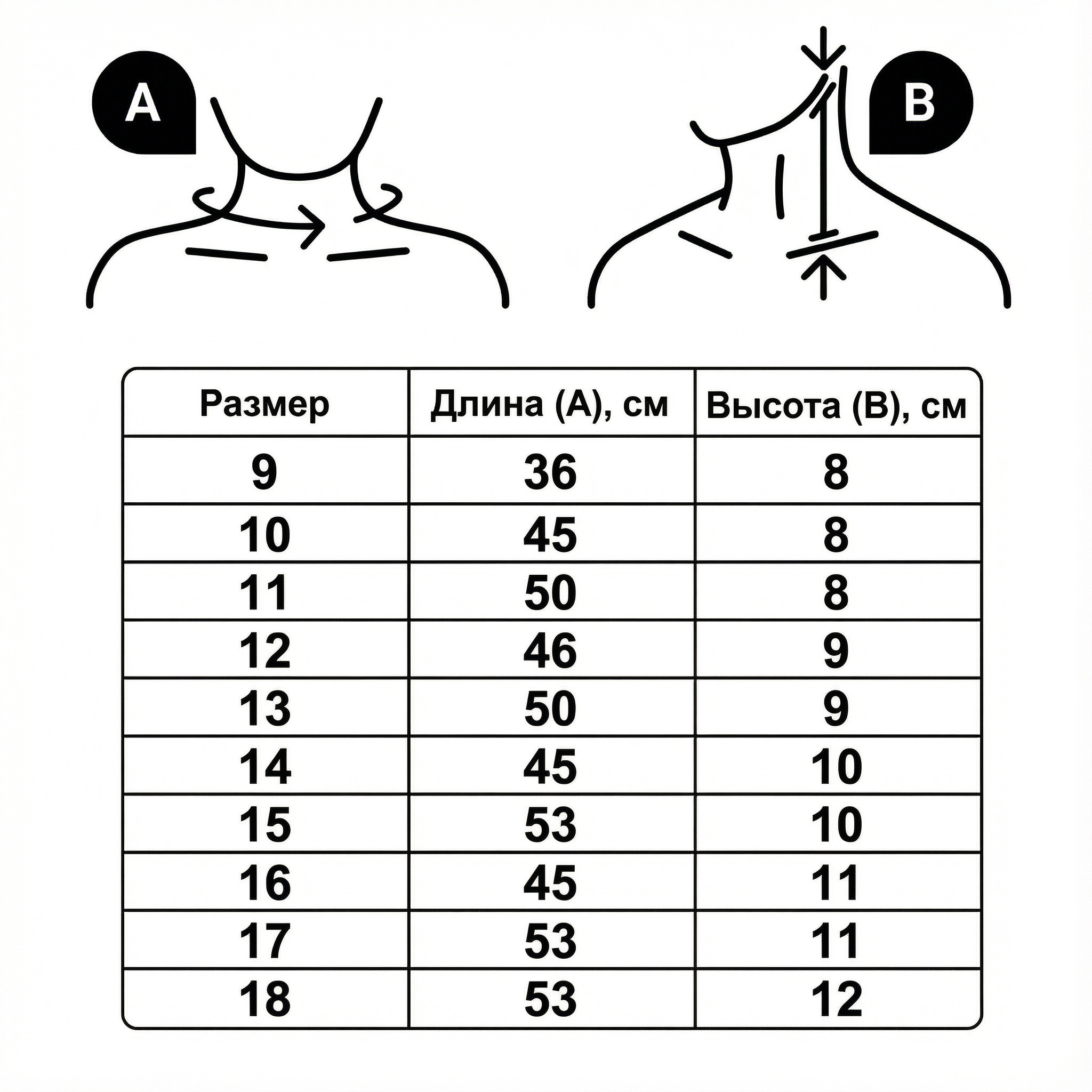 A

B

| Размер | Длина (А), см | Высота (В), см |
|---|---|---|
| 9 | 36 | 8 |
| 10 | 45 | 8 |
| 11 | 50 | 8 |
| 12 | 46 | 9 |
| 13 | 50 | 9 |
| 14 | 45 | 10 |
| 15 | 53 | 10 |
| 16 | 45 | 11 |
| 17 | 53 | 11 |
| 18 | 53 | 12 |